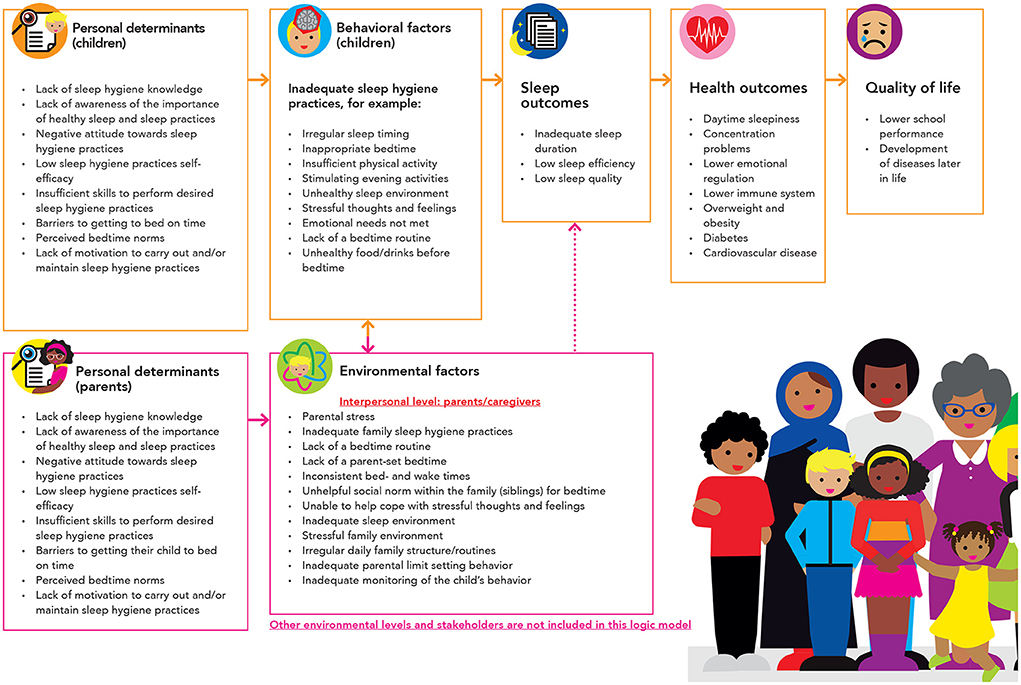 Personal determinants (children)

- Lack of sleep hygiene knowledge
- Lack of awareness of the importance of healthy sleep and sleep practices
- Negative attitude towards sleep hygiene practices
- Low sleep hygiene practices self-efficacy
- Insufficient skills to perform desired sleep hygiene practices
- Barriers to getting to bed on time
- Perceived bedtime norms
- Lack of motivation to carry out and/or maintain sleep hygiene practices

Behavioral factors (children)

Inadequate sleep hygiene practices, for example:

- Irregular sleep timing
- Inappropriate bedtime
- Insufficient physical activity
- Stimulating evening activities
- Unhealthy sleep environment
- Stressful thoughts and feelings
- Emotional needs not met
- Lack of a bedtime routine
- Unhealthy food/drinks before bedtime

Sleep outcomes

- Inadequate sleep duration
- Low sleep efficiency
- Low sleep quality

Health outcomes

- Daytime sleepiness
- Concentration problems
- Lower emotional regulation
- Lower immune system
- Overweight and obesity
- Diabetes
- Cardiovascular disease

Quality of life

- Lower school performance
- Development of diseases later in life

Personal determinants (parents)

- Lack of sleep hygiene knowledge
- Lack of awareness of the importance of healthy sleep and sleep practices
- Negative attitude towards sleep hygiene practices
- Low sleep hygiene practices self-efficacy
- Insufficient skills to perform desired sleep hygiene practices
- Barriers to getting their child to bed on time
- Perceived bedtime norms
- Lack of motivation to carry out and/or maintain sleep hygiene practices

Environmental factors

Interpersonal level: parents/caregivers

- Parental stress
- Inadequate family sleep hygiene practices
- Lack of a bedtime routine
- Lack of a parent-set bedtime
- Inconsistent bed- and wake times
- Unhelpful social norm within the family (siblings) for bedtime
- Unable to help cope with stressful thoughts and feelings
- Inadequate sleep environment
- Stressful family environment
- Irregular daily family structure/routines
- Inadequate parental limit setting behavior
- Inadequate monitoring of the child's behavior

Other environmental levels and stakeholders are not included in this logic model